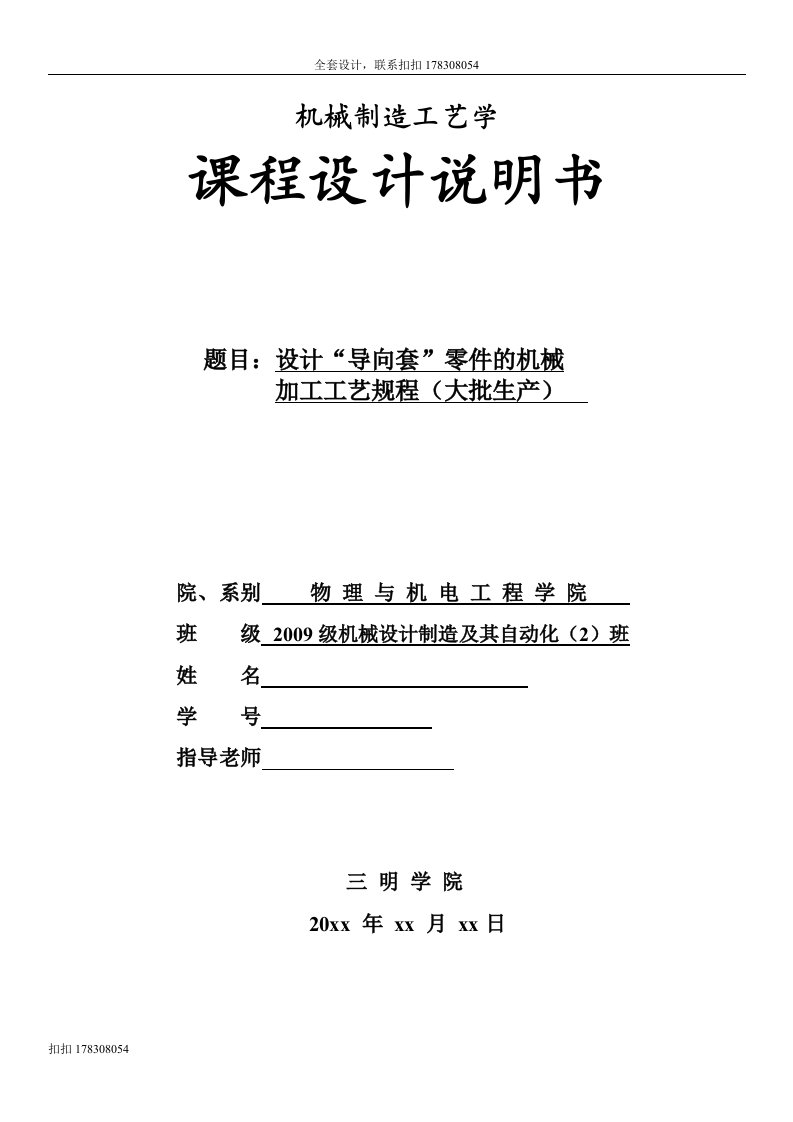 全套设计，联系扣扣 178308054

机械制造工艺学

课程设计说明书

题目：设计“导向套”零件的机械加工工艺规程（大批生产）

院、系别 物 理 与 机 电 工 程 学 院

班 级 2009 级机械设计制造及其自动化（2）班

姓 名

学 号

指导老师

三 明 学 院

20xx 年 xx 月 xx 日

扣扣 178308054